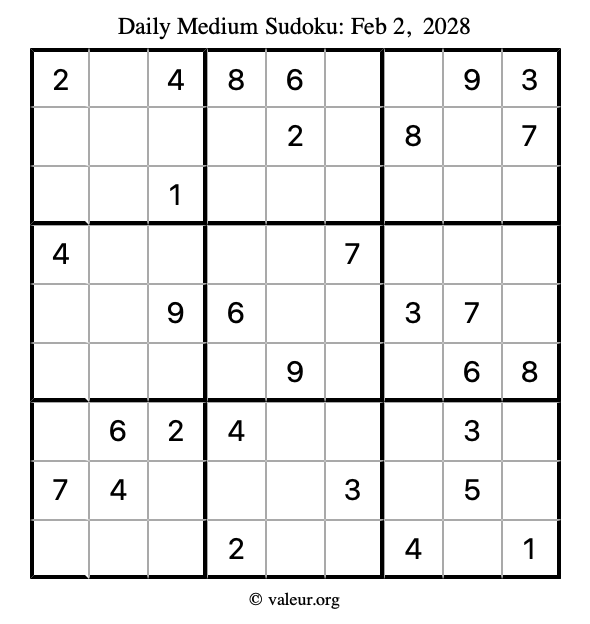 Daily Medium Sudoku: Feb 2, 2028

| | | | | | | | | |
|---|---|---|---|---|---|---|---|---|
| 2 | | 4 | 8 | 6 | | | 9 | 3 |
| | | | | 2 | | 8 | | 7 |
| | | 1 | | | | | | |
| 4 | | | | | 7 | | | |
| | | 9 | 6 | | | 3 | 7 | |
| | | | | 9 | | | 6 | 8 |
| | 6 | 2 | 4 | | | | 3 | |
| 7 | 4 | | | | 3 | | 5 | |
| | | | 2 | | | 4 | | 1 |

© valeur.org